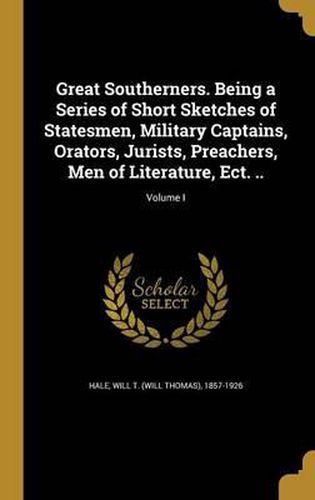 Great Southerners. Being a Series of Short Sketches of Statesmen, Military Captains, Orators, Jurists, Preachers, Men of Literature, Ect. ..

Volume I

Scholar SELECT

HALE, WILL T. (WILL THOMAS), 1857-1926